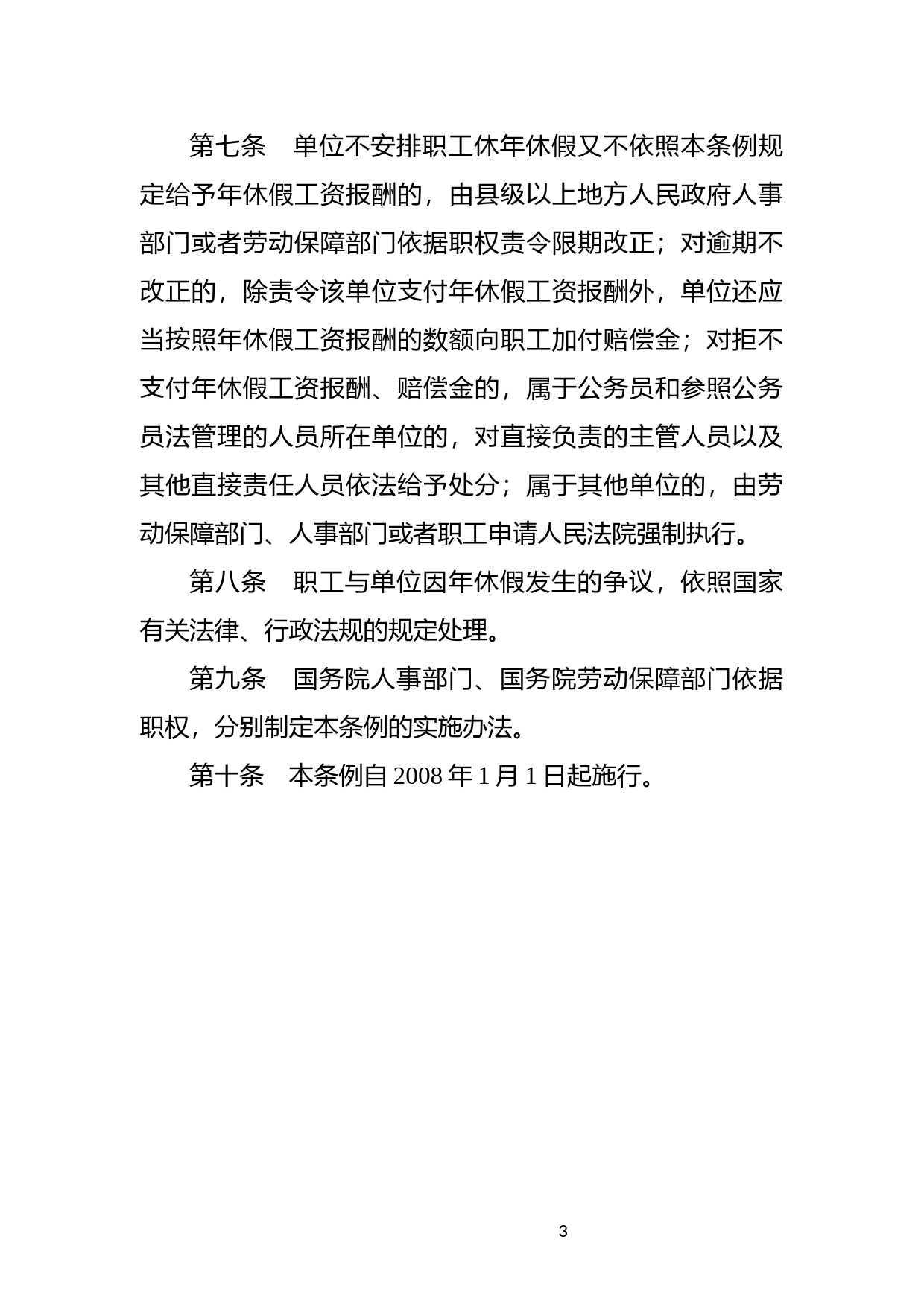 第七条　单位不安排职工休年休假又不依照本条例规定给予年休假工资报酬的，由县级以上地方人民政府人事部门或者劳动保障部门依据职权责令限期改正；对逾期不改正的，除责令该单位支付年休假工资报酬外，单位还应当按照年休假工资报酬的数额向职工加付赔偿金；对拒不支付年休假工资报酬、赔偿金的，属于公务员和参照公务员法管理的人员所在单位的，对直接负责的主管人员以及其他直接责任人员依法给予处分；属于其他单位的，由劳动保障部门、人事部门或者职工申请人民法院强制执行。

第八条　职工与单位因年休假发生的争议，依照国家有关法律、行政法规的规定处理。

第九条　国务院人事部门、国务院劳动保障部门依据职权，分别制定本条例的实施办法。

第十条　本条例自 2008 年 1 月 1 日起施行。

3